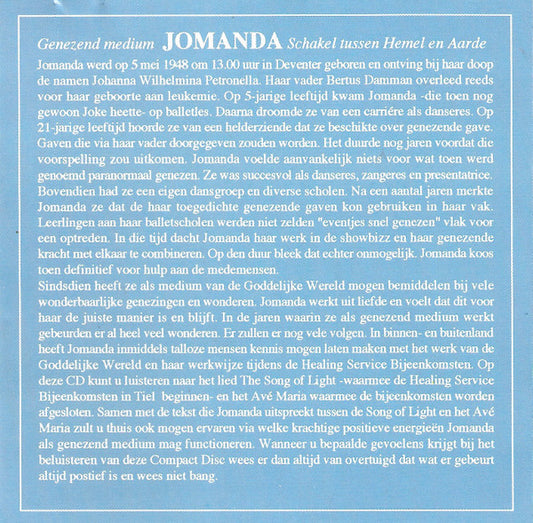 Genezend medium JOMANDA Schakel tussen Hemel en Aarde

Jomanda werd op 5 mei 1948 om 13.00 uur in Deventer geboren en ontving bij haar doop de namen Johanna Wilhelmina Petronella. Haar vader Bertus Damman overleed reeds voor haar geboorte aan leukemie. Op 5-jarige leeftijd kwam Jomanda -die toen nog gewoon Joke heette- op balletles. Daarna droomde ze van een carriére als danseres. Op 21-jarige leeftijd hoorde ze van een helderziende dat ze beschikte over genezende gave. Gaven die via haar vader doorgegeven zouden worden. Het duurde nog jaren voordat die voorspelling zou uitkomen. Jomanda voelde aanvankelijk niets voor wat toen werd genoemd paranormaal genezen. Ze was succesvol als danseres, zangeres en presentatrice. Bovendien had ze een eigen dansgroep en diverse scholen. Na een aantal jaren merkte Jomanda ze dat de haar toegedichte genezende gaven kon gebruiken in haar vak. Leerlingen aan haar balletscholen werden niet zelden "eventjes snel genezen" vlak voor een optreden. In die tijd dacht Jomanda haar werk in de showbizz en haar genezende kracht met elkaar te combineren. Op den duur bleek dat echter onmogelijk. Jomanda koos toen definitief voor hulp aan de medemensen.
Sindsdien heeft ze als medium van de Goddelijke Wereld mogen bemiddelen bij vele wonderbaarlijke genezingen en wonderen. Jomanda werkt uit liefde en voelt dat dit voor haar de juiste manier is en blijft. In de jaren waarin ze als genezend medium werkt gebeurden er al heel veel wonderen. Er zullen er nog vele volgen. In binnen- en buitenland heeft Jomanda inmiddels talloze mensen kennis mogen laten maken met het werk van de Goddelijke Wereld en haar werkwijze tijdens de Healing Service Bijeenkomsten. Op deze CD kunt u luisteren naar het lied The Song of Light -waarmee de Healing Service Bijeenkomsten in Tiel beginnen- en het Avé Maria waarmee de bijeenkomsten worden afgesloten. Samen met de tekst die Jomanda uitspreekt tussen de Song of Light en het Avé Maria zult u thuis ook mogen ervaren via welke krachtige positieve energieën Jomanda als genezend medium mag functioneren. Wanneer u bepaalde gevoelens krijgt bij het beluisteren van deze Compact Disc wees er dan altijd van overtuigd dat wat er gebeurt altijd postief is en wees niet bang.